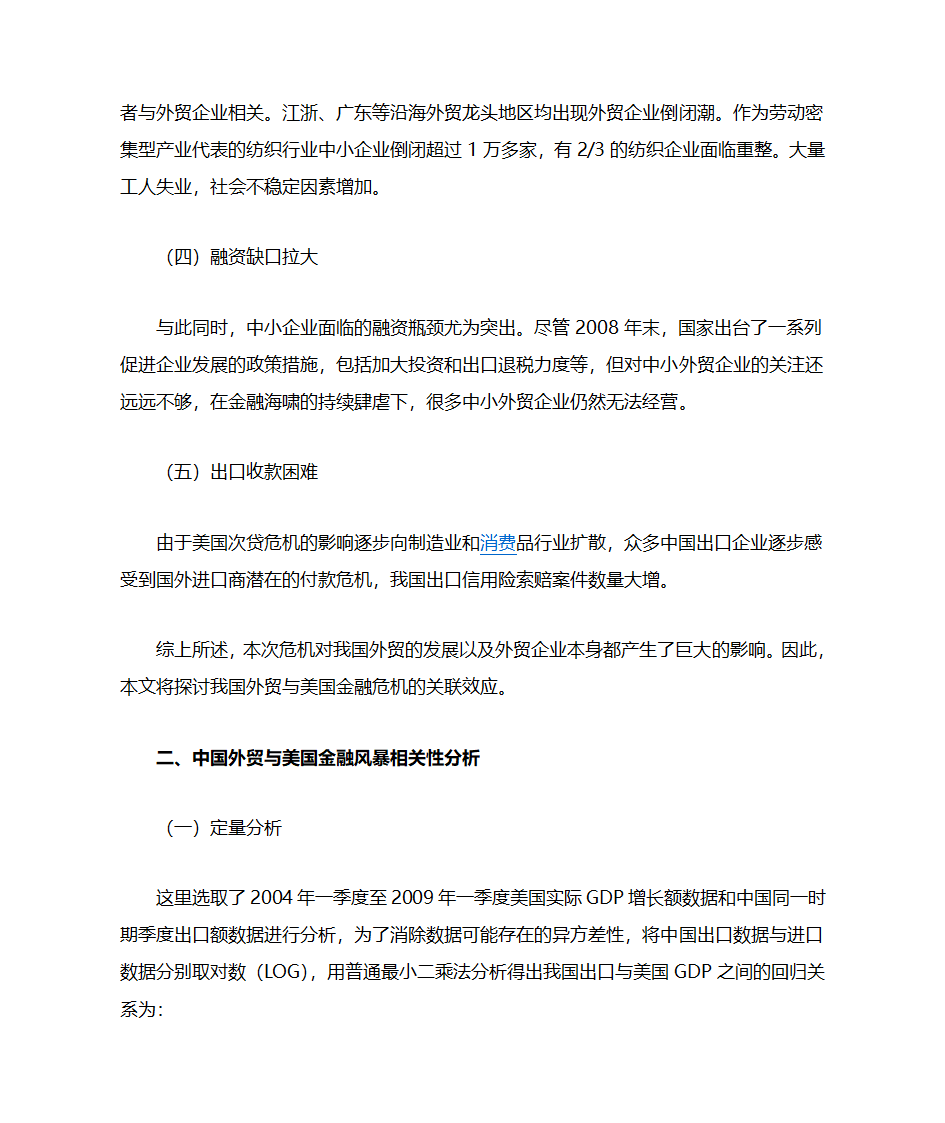 者与外贸企业相关。江浙、广东等沿海外贸龙头地区均出现外贸企业倒闭潮。作为劳动密集型产业代表的纺织行业中小企业倒闭超过 1 万多家，有 2/3 的纺织企业面临重整。大量工人失业，社会不稳定因素增加。

（四）融资缺口拉大

与此同时，中小企业面临的融资瓶颈尤为突出。尽管 2008 年末，国家出台了一系列促进企业发展的政策措施，包括加大投资和出口退税力度等，但对中小外贸企业的关注还远远不够，在金融海啸的持续肆虐下，很多中小外贸企业仍然无法经营。

（五）出口收款困难

由于美国次贷危机的影响逐步向制造业和消费品行业扩散，众多中国出口企业逐步感受到国外进口商潜在的付款危机，我国出口信用险索赔案件数量大增。

综上所述，本次危机对我国外贸的发展以及外贸企业本身都产生了巨大的影响。因此，本文将探讨我国外贸与美国金融危机的关联效应。

二、中国外贸与美国金融风暴相关性分析

（一）定量分析

这里选取了 2004 年一季度至 2009 年一季度美国实际 GDP 增长额数据和中国同一时期季度出口额数据进行分析，为了消除数据可能存在的异方差性，将中国出口数据与进口数据分别取对数（LOG），用普通最小二乘法分析得出我国出口与美国 GDP 之间的回归关系为：